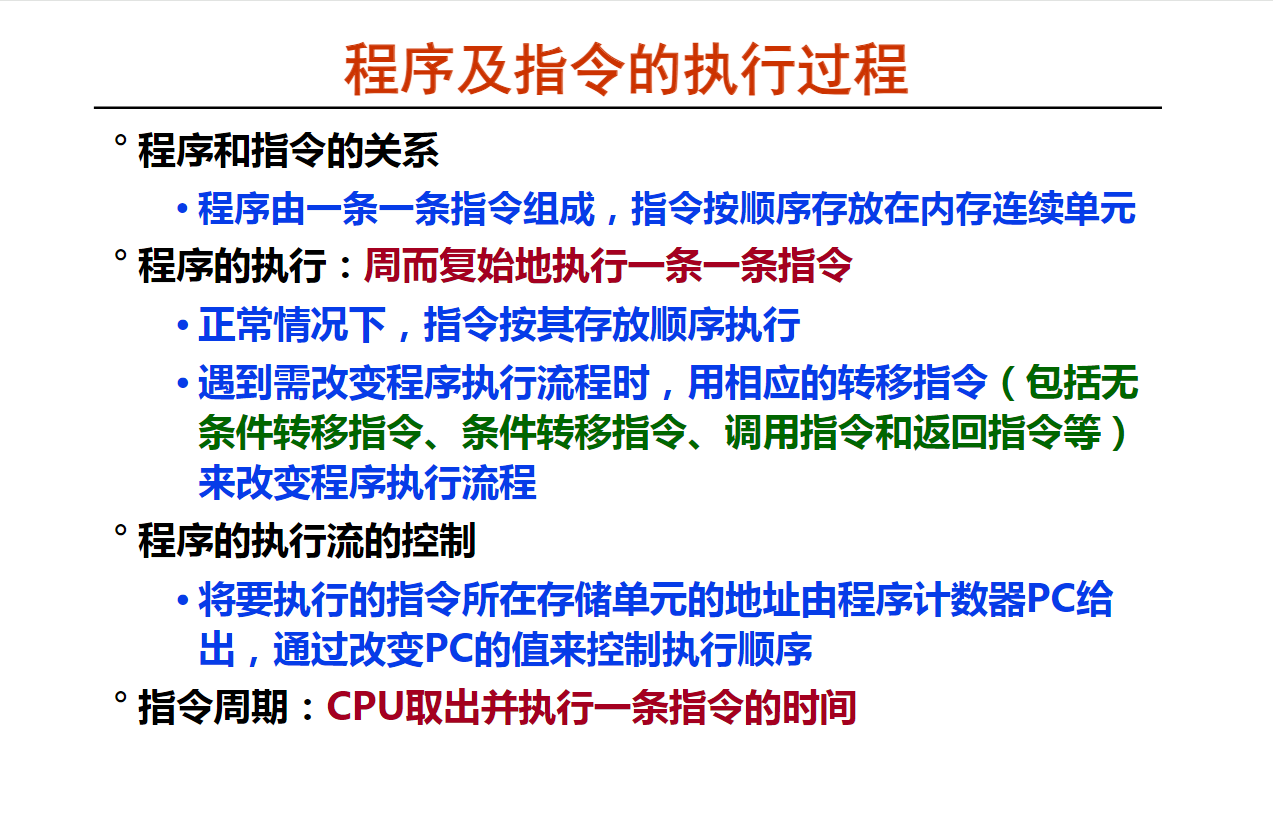 程序及指令的执行过程

° 程序和指令的关系

• 程序由一条一条指令组成，指令按顺序存放在内存连续单元

° 程序的执行：周而复始地执行一条一条指令

• 正常情况下，指令按其存放顺序执行

• 遇到需改变程序执行流程时，用相应的转移指令（包括无条件转移指令、条件转移指令、调用指令和返回指令等）来改变程序执行流程

° 程序的执行流的控制

• 将要执行的指令所在存储单元的地址由程序计数器PC给出，通过改变PC的值来控制执行顺序

° 指令周期：CPU取出并执行一条指令的时间